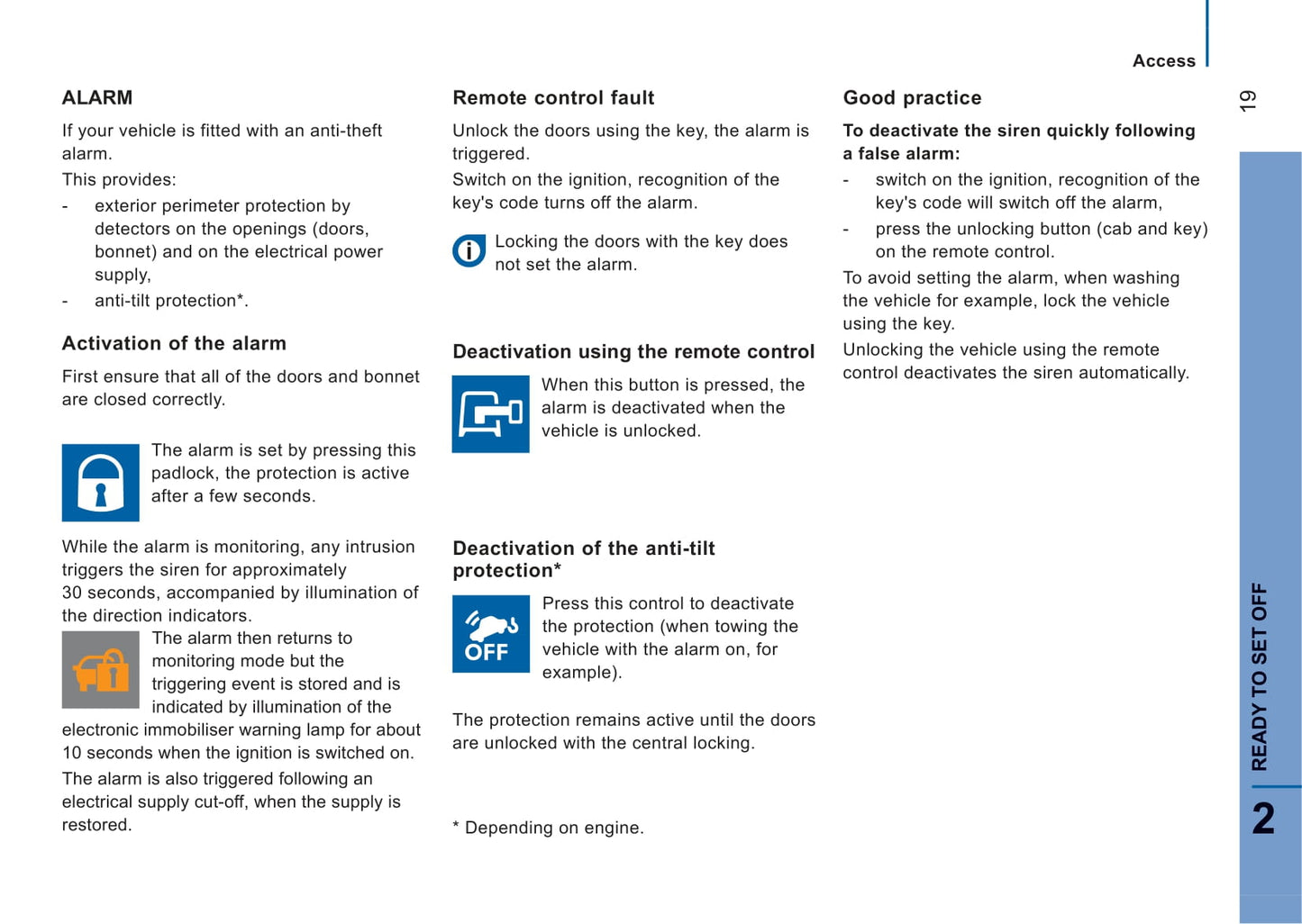 Access

19

ALARM

If your vehicle is fitted with an anti-theft alarm.

This provides:

- exterior perimeter protection by detectors on the openings (doors, bonnet) and on the electrical power supply,
- anti-tilt protection*.

Activation of the alarm

First ensure that all of the doors and bonnet are closed correctly.

The alarm is set by pressing this padlock, the protection is active after a few seconds.

While the alarm is monitoring, any intrusion triggers the siren for approximately 30 seconds, accompanied by illumination of the direction indicators.

The alarm then returns to monitoring mode but the triggering event is stored and is indicated by illumination of the electronic immobiliser warning lamp for about 10 seconds when the ignition is switched on.

The alarm is also triggered following an electrical supply cut-off, when the supply is restored.

Remote control fault

Unlock the doors using the key, the alarm is triggered.

Switch on the ignition, recognition of the key's code turns off the alarm.

Locking the doors with the key does not set the alarm.

Deactivation using the remote control

When this button is pressed, the alarm is deactivated when the vehicle is unlocked.

Deactivation of the anti-tilt protection*

OFF

Press this control to deactivate the protection (when towing the vehicle with the alarm on, for example).

The protection remains active until the doors are unlocked with the central locking.

* Depending on engine.

Good practice

To deactivate the siren quickly following a false alarm:

- switch on the ignition, recognition of the key's code will switch off the alarm,
- press the unlocking button (cab and key) on the remote control.

To avoid setting the alarm, when washing the vehicle for example, lock the vehicle using the key.

Unlocking the vehicle using the remote control deactivates the siren automatically.

READY TO SET OFF

2